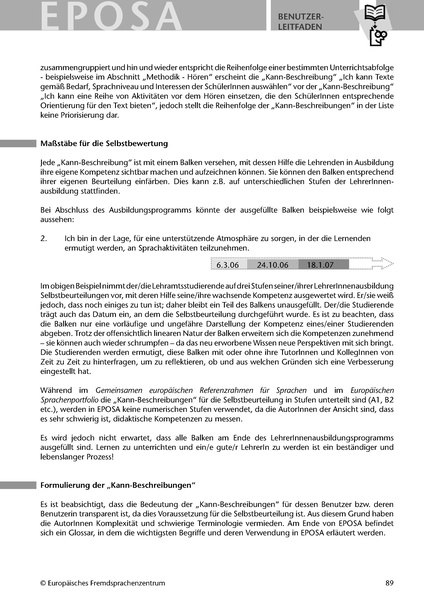 EPOSA

BENUTZER-LEITFADEN

zusammengruppiert und hin und wieder entspricht die Reihenfolge einer bestimmten Unterrichtsabfolge - beispielsweise im Abschnitt „Methodik - Hören" erscheint die „Kann-Beschreibung" „Ich kann Texte gemäß Bedarf, Sprachniveau und Interessen der SchülerInnen auswählen" vor der „Kann-Beschreibung" „Ich kann eine Reihe von Aktivitäten vor dem Hören einsetzen, die den SchülerInnen entsprechende Orientierung für den Text bieten", jedoch stellt die Reihenfolge der „Kann-Beschreibungen" in der Liste keine Priorisierung dar.

Maßstäbe für die Selbstbewertung

Jede „Kann-Beschreibung" ist mit einem Balken versehen, mit dessen Hilfe die Lehrenden in Ausbildung ihre eigene Kompetenz sichtbar machen und aufzeichnen können. Sie können den Balken entsprechend ihrer eigenen Beurteilung einfärben. Dies kann z.B. auf unterschiedlichen Stufen der LehrerInnenausbildung stattfinden.

Bei Abschluss des Ausbildungsprogramms könnte der ausgefüllte Balken beispielsweise wie folgt aussehen:

2. Ich bin in der Lage, für eine unterstützende Atmosphäre zu sorgen, in der die Lernenden ermutigt werden, an Sprachaktivitäten teilzunehmen.

6.3.06 24.10.06 18.1.07

Im obigen Beispiel nimmt der/die Lehramtsstudierende auf drei Stufen seiner/ihrer LehrerInnenausbildung Selbstbeurteilungen vor, mit deren Hilfe seine/ihre wachsende Kompetenz ausgewertet wird. Er/sie weiß jedoch, dass noch einiges zu tun ist; daher bleibt ein Teil des Balkens unausgefüllt. Der/die Studierende trägt auch das Datum ein, an dem die Selbstbeurteilung durchgeführt wurde. Es ist zu beachten, dass die Balken nur eine vorläufige und ungefähre Darstellung der Kompetenz eines/einer Studierenden abgeben. Trotz der offensichtlich linearen Natur der Balken erweitern sich die Kompetenzen zunehmend – sie können auch wieder schrumpfen – da das neu erworbene Wissen neue Perspektiven mit sich bringt. Die Studierenden werden ermutigt, diese Balken mit oder ohne ihre TutorInnen und KollegInnen von Zeit zu Zeit zu hinterfragen, um zu reflektieren, ob und aus welchen Gründen sich eine Verbesserung eingestellt hat.

Während im Gemeinsamen europäischen Referenzrahmen für Sprachen und im Europäischen Sprachenportfolio die „Kann-Beschreibungen" für die Selbstbeurteilung in Stufen unterteilt sind (A1, B2 etc.), werden in EPOSA keine numerischen Stufen verwendet, da die AutorInnen der Ansicht sind, dass es sehr schwierig ist, didaktische Kompetenzen zu messen.

Es wird jedoch nicht erwartet, dass alle Balken am Ende des LehrerInnenausbildungsprogramms ausgefüllt sind. Lernen zu unterrichten und ein/e gute/r LehrerIn zu werden ist ein beständiger und lebenslanger Prozess!

Formulierung der „Kann-Beschreibungen"

Es ist beabsichtigt, dass die Bedeutung der „Kann-Beschreibungen" für dessen Benutzer bzw. deren Benutzerin transparent ist, da dies Voraussetzung für die Selbstbeurteilung ist. Aus diesem Grund haben die AutorInnen Komplexität und schwierige Terminologie vermieden. Am Ende von EPOSA befindet sich ein Glossar, in dem die wichtigsten Begriffe und deren Verwendung in EPOSA erläutert werden.

© Europäisches Fremdsprachenzentrum 89